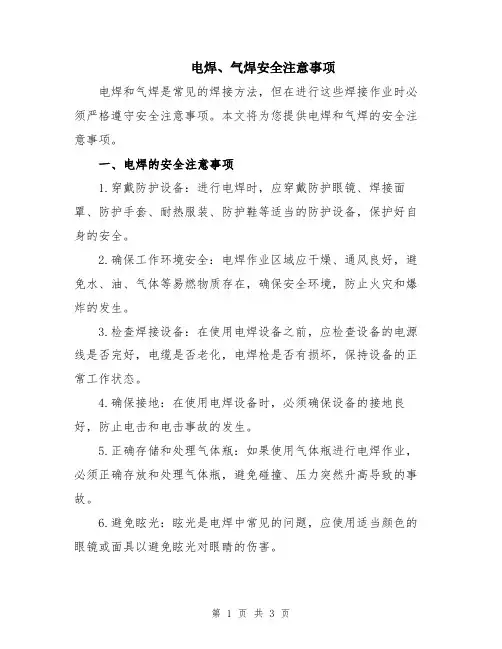 电焊、气焊安全注意事项

电焊和气焊是常见的焊接方法，但在进行这些焊接作业时必须严格遵守安全注意事项。本文将为您提供电焊和气焊的安全注意事项。

一、电焊的安全注意事项

1.穿戴防护设备：进行电焊时，应穿戴防护眼镜、焊接面罩、防护手套、耐热服装、防护鞋等适当的防护设备，保护好自身的安全。

2.确保工作环境安全：电焊作业区域应干燥、通风良好，避免水、油、气体等易燃物质存在，确保安全环境，防止火灾和爆炸的发生。

3.检查焊接设备：在使用电焊设备之前，应检查设备的电源线是否完好，电缆是否老化，电焊枪是否有损坏，保持设备的正常工作状态。

4.确保接地：在使用电焊设备时，必须确保设备的接地良好，防止电击和电击事故的发生。

5.正确存储和处理气体瓶：如果使用气体瓶进行电焊作业，必须正确存放和处理气体瓶，避免碰撞、压力突然升高导致的事故。

6.避免眩光：眩光是电焊中常见的问题，应使用适当颜色的眼镜或面具以避免眩光对眼睛的伤害。

第 1 页 共 3 页